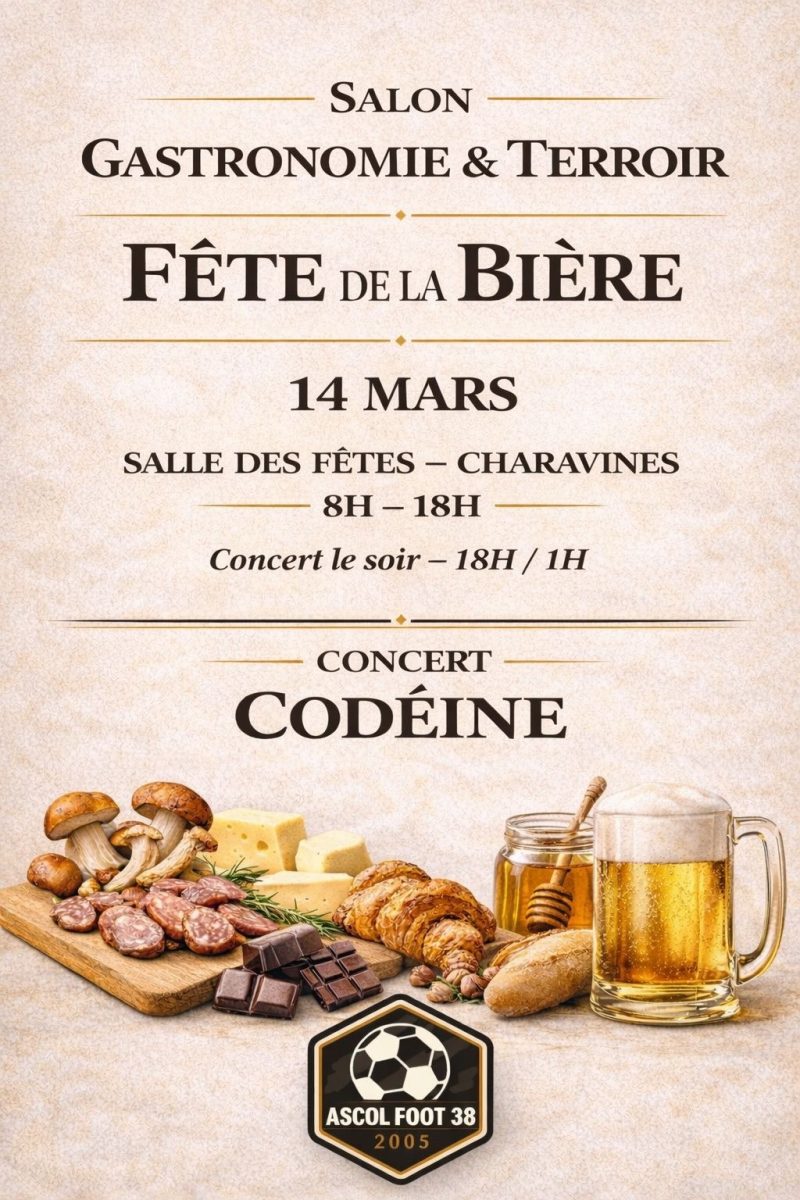 SALON
GASTRONOMIE & TERROIR

FÊTE DE LA BIÈRE

14 MARS

SALLE DES FÊTES – CHARAVINES
8H – 18H

Concert le soir – 18H / 1H

CONCERT
CODÉINE

ASCOL FOOT 38
2005